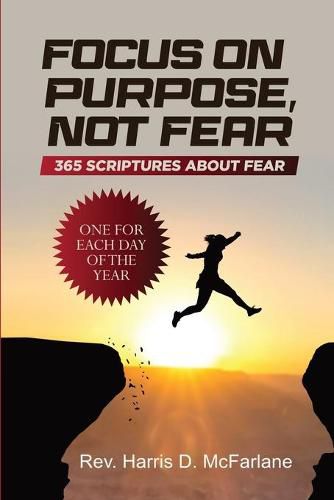 FOCUS ON PURPOSE, NOT FEAR

365 SCRIPTURES ABOUT FEAR

ONE FOR EACH DAY OF THE YEAR

Rev. Harris D. McFarlane